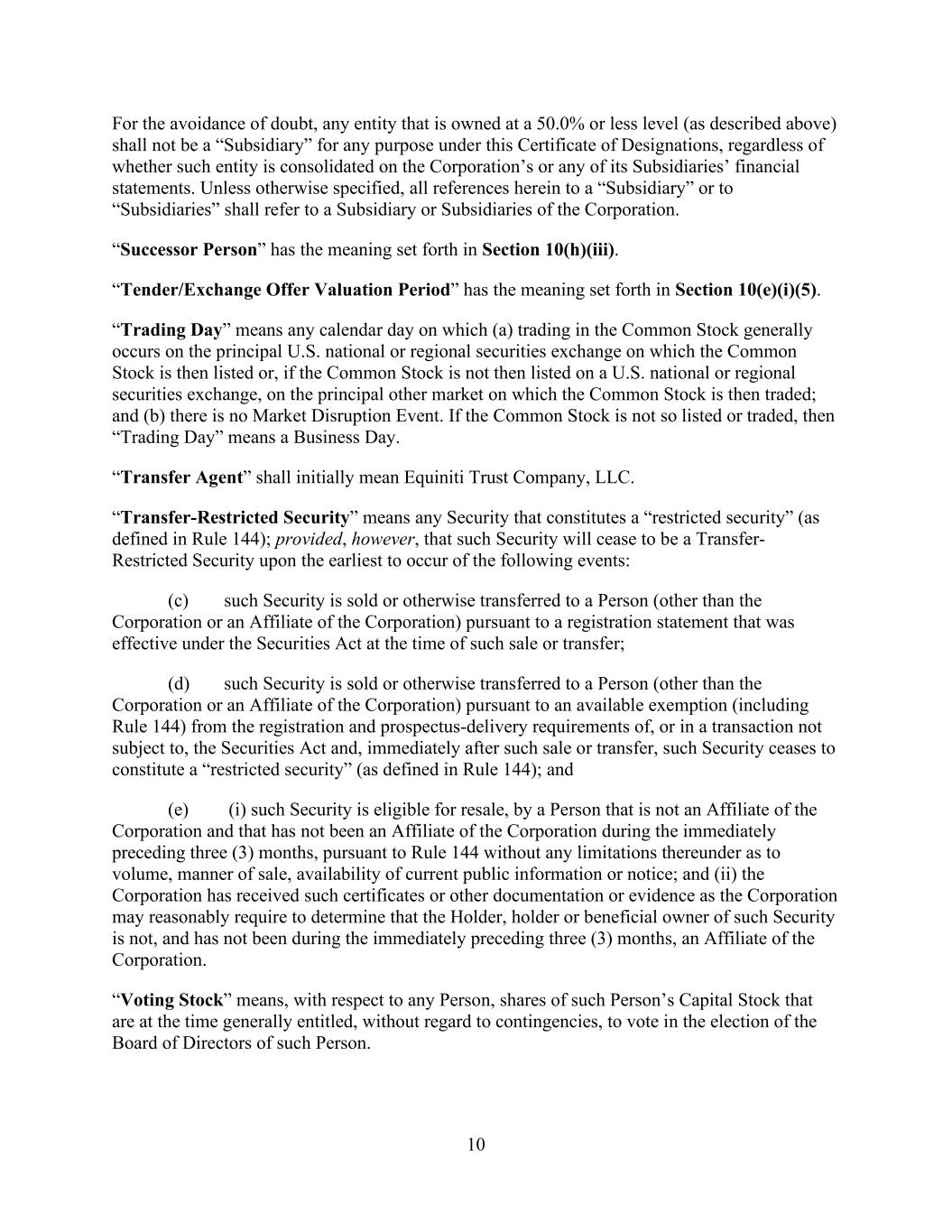 For the avoidance of doubt, any entity that is owned at a 50.0% or less level (as described above) shall not be a “Subsidiary” for any purpose under this Certificate of Designations, regardless of whether such entity is consolidated on the Corporation’s or any of its Subsidiaries’ financial statements. Unless otherwise specified, all references herein to a “Subsidiary” or to “Subsidiaries” shall refer to a Subsidiary or Subsidiaries of the Corporation.

“Successor Person” has the meaning set forth in Section 10(h)(iii).

“Tender/Exchange Offer Valuation Period” has the meaning set forth in Section 10(e)(i)(5).

“Trading Day” means any calendar day on which (a) trading in the Common Stock generally occurs on the principal U.S. national or regional securities exchange on which the Common Stock is then listed or, if the Common Stock is not then listed on a U.S. national or regional securities exchange, on the principal other market on which the Common Stock is then traded; and (b) there is no Market Disruption Event. If the Common Stock is not so listed or traded, then “Trading Day” means a Business Day.

“Transfer Agent” shall initially mean Equiniti Trust Company, LLC.

“Transfer-Restricted Security” means any Security that constitutes a “restricted security” (as defined in Rule 144); provided, however, that such Security will cease to be a Transfer-Restricted Security upon the earliest to occur of the following events:

(c) such Security is sold or otherwise transferred to a Person (other than the Corporation or an Affiliate of the Corporation) pursuant to a registration statement that was effective under the Securities Act at the time of such sale or transfer;

(d) such Security is sold or otherwise transferred to a Person (other than the Corporation or an Affiliate of the Corporation) pursuant to an available exemption (including Rule 144) from the registration and prospectus-delivery requirements of, or in a transaction not subject to, the Securities Act and, immediately after such sale or transfer, such Security ceases to constitute a “restricted security” (as defined in Rule 144); and

(e) (i) such Security is eligible for resale, by a Person that is not an Affiliate of the Corporation and that has not been an Affiliate of the Corporation during the immediately preceding three (3) months, pursuant to Rule 144 without any limitations thereunder as to volume, manner of sale, availability of current public information or notice; and (ii) the Corporation has received such certificates or other documentation or evidence as the Corporation may reasonably require to determine that the Holder, holder or beneficial owner of such Security is not, and has not been during the immediately preceding three (3) months, an Affiliate of the Corporation.

“Voting Stock” means, with respect to any Person, shares of such Person’s Capital Stock that are at the time generally entitled, without regard to contingencies, to vote in the election of the Board of Directors of such Person.

10